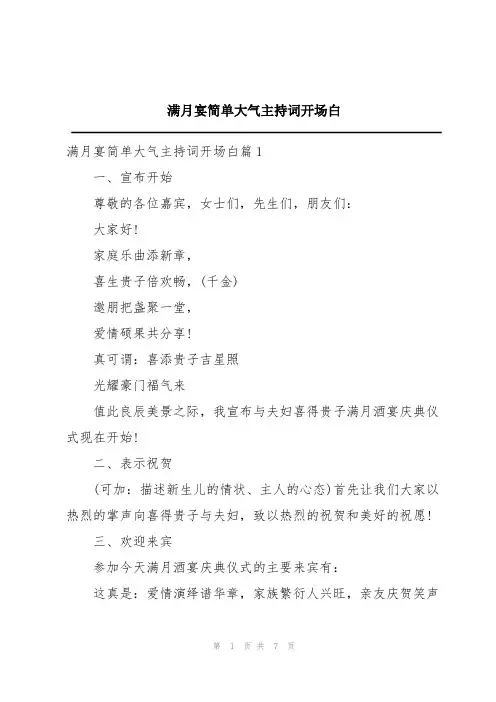 满月宴简单大气主持词开场白

满月宴简单大气主持词开场白篇1

一、宣布开始

尊敬的各位嘉宾，女士们，先生们，朋友们：

大家好！

家庭乐曲添新章，

喜生贵子倍欢畅，(千金)

邀朋把盏聚一堂，

爱情硕果共分享！

真可谓：喜添贵子吉星照

光耀豪门福气来

值此良辰美景之际，我宣布与夫妇喜得贵子满月酒宴庆典仪式现在开始！

二、表示祝贺

(可加：描述新生儿的情状、主人的心态)首先让我们大家以热烈的掌声向喜得贵子与夫妇，致以热烈的祝贺和美好的祝愿！

三、欢迎来宾

参加今天满月酒宴庆典仪式的主要来宾有：

这真是：爱情演绎谱华章，家族繁衍人兴旺，亲友庆贺笑声

第 1 页 共 7 页